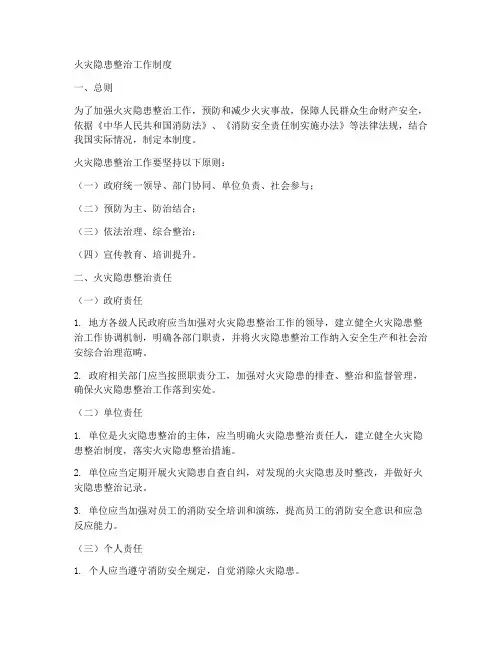 火灾隐患整治工作制度

一、总则

为了加强火灾隐患整治工作，预防和减少火灾事故，保障人民群众生命财产安全，依据《中华人民共和国消防法》、《消防安全责任制实施办法》等法律法规，结合我国实际情况，制定本制度。

火灾隐患整治工作要坚持以下原则：

（一）政府统一领导、部门协同、单位负责、社会参与；

（二）预防为主、防治结合；

（三）依法治理、综合整治；

（四）宣传教育、培训提升。

二、火灾隐患整治责任

（一）政府责任

1. 地方各级人民政府应当加强对火灾隐患整治工作的领导，建立健全火灾隐患整治工作协调机制，明确各部门职责，并将火灾隐患整治工作纳入安全生产和社会治安综合治理范畴。

2. 政府相关部门应当按照职责分工，加强对火灾隐患的排查、整治和监督管理，确保火灾隐患整治工作落到实处。

（二）单位责任

1. 单位是火灾隐患整治的主体，应当明确火灾隐患整治责任人，建立健全火灾隐患整治制度，落实火灾隐患整治措施。

2. 单位应当定期开展火灾隐患自查自纠，对发现的火灾隐患及时整改，并做好火灾隐患整治记录。

3. 单位应当加强对员工的消防安全培训和演练，提高员工的消防安全意识和应急反应能力。

（三）个人责任

1. 个人应当遵守消防安全规定，自觉消除火灾隐患。